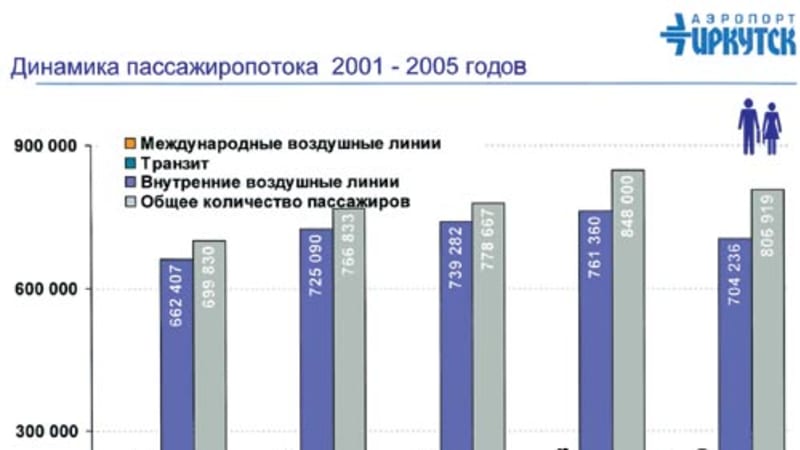 АЭРОПОРТ
ИРКУТСК

Динамика пассажиропотока 2001 - 2005 годов

Международные воздушные линии
Транзит
Внутренние воздушные линии
Общее количество пассажиров

900 000
600 000
300 000

662 407
699 830
725 090
766 833
739 282
778 667
761 360
848 000
704 236
806 919